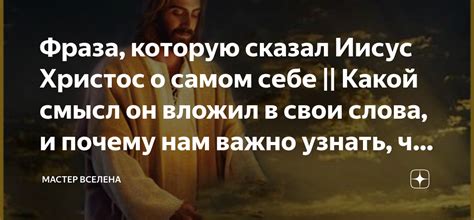 Фраза, которую сказал Иисус Христос о самом себе || Какой смысл он вложил в свои слова, и почему нам важно узнать, ч...

МАСТЕР ВСЕЛЕНА